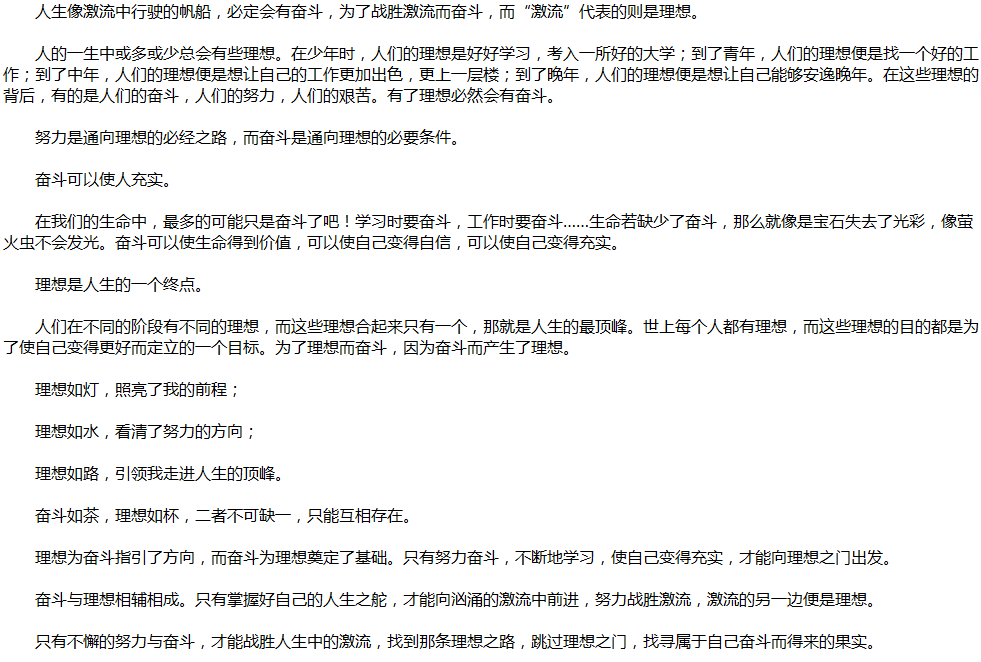 人生像激流中行驶的帆船，必定会有奋斗，为了战胜激流而奋斗，而“激流”代表的则是理想。

人的一生中或多或少总会有些理想。在少年时，人们的理想是好好学习，考入一所好的大学；到了青年，人们的理想便是找一个好的工作；到了中年，人们的理想便是想让自己的工作更加出色，更上一层楼；到了晚年，人们的理想便是想让自己能够安逸晚年。在这些理想的背后，有的是人们的奋斗，人们的努力，人们的艰苦。有了理想必然会有奋斗。

努力是通向理想的必经之路，而奋斗是通向理想的必要条件。

奋斗可以使人充实。

在我们的生命中，最多的可能只是奋斗了吧！学习时要奋斗，工作时要奋斗......生命若缺少了奋斗，那么就像是宝石失去了光彩，像萤火虫不会发光。奋斗可以使生命得到价值，可以使自己变得自信，可以使自己变得充实。

理想是人生的一个终点。

人们在不同的阶段有不同的理想，而这些理想合起来只有一个，那就是人生的最顶峰。世上每个人都有理想，而这些理想的目的都是为了使自己变得更好而定立的一个目标。为了理想而奋斗，因为奋斗而产生了理想。

理想如灯，照亮了我的前程；

理想如水，看清了努力的方向；

理想如路，引领我走进人生的顶峰。

奋斗如茶，理想如杯，二者不可缺一，只能互相存在。

理想为奋斗指引了方向，而奋斗为理想奠定了基础。只有努力奋斗，不断地学习，使自己变得充实，才能向理想之门出发。

奋斗与理想相辅相成。只有掌握好自己的人生之舵，才能向汹涌的激流中前进，努力战胜激流，激流的另一边便是理想。

只有不懈的努力与奋斗，才能战胜人生中的激流，找到那条理想之路，跳过理想之门，找寻属于自己奋斗而得来的果实。